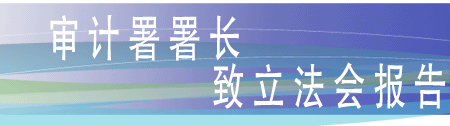 审计署署长
致立法会报告